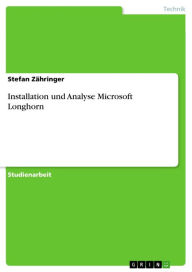 Technik

Stefan Zähringer

Installation und Analyse Microsoft Longhorn

Studienarbeit

GRIN